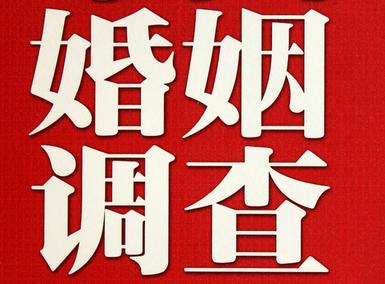 婚姻
调查